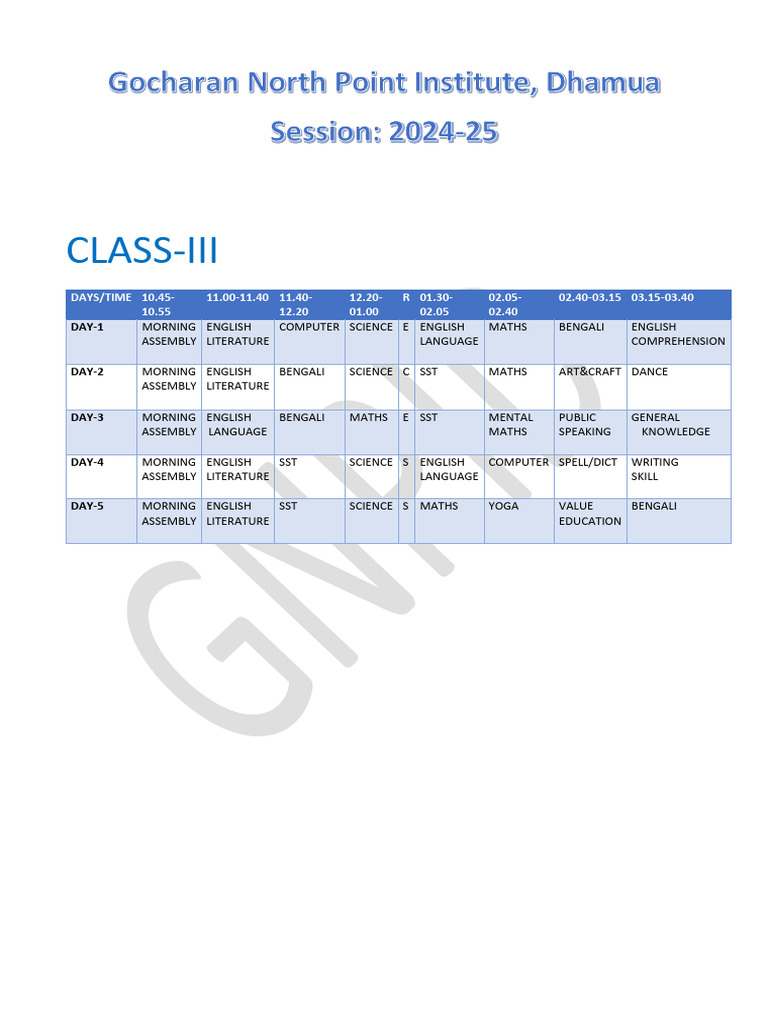 Gocharan North Point Institute, Dhamua

Session: 2024-25

CLASS-III

| DAYS/TIME | 10.45-10.55 | 11.00-11.40 | 11.40-12.20 | 12.20-01.00 | R | 01.30-02.05 | 02.05-02.40 | 02.40-03.15 | 03.15-03.40 |
|---|---|---|---|---|---|---|---|---|---|
| DAY-1 | MORNING ASSEMBLY | ENGLISH LITERATURE | COMPUTER | SCIENCE | E | ENGLISH LANGUAGE | MATHS | BENGALI | ENGLISH COMPREHENSION |
| DAY-2 | MORNING ASSEMBLY | ENGLISH LITERATURE | BENGALI | SCIENCE | C | SST | MATHS | ART&CRAFT | DANCE |
| DAY-3 | MORNING ASSEMBLY | ENGLISH LANGUAGE | BENGALI | MATHS | E | SST | MENTAL MATHS | PUBLIC SPEAKING | GENERAL KNOWLEDGE |
| DAY-4 | MORNING ASSEMBLY | ENGLISH LITERATURE | SST | SCIENCE | S | ENGLISH LANGUAGE | COMPUTER | SPELL/DICT | WRITING SKILL |
| DAY-5 | MORNING ASSEMBLY | ENGLISH LITERATURE | SST | SCIENCE | S | MATHS | YOGA | VALUE EDUCATION | BENGALI |

GNPI